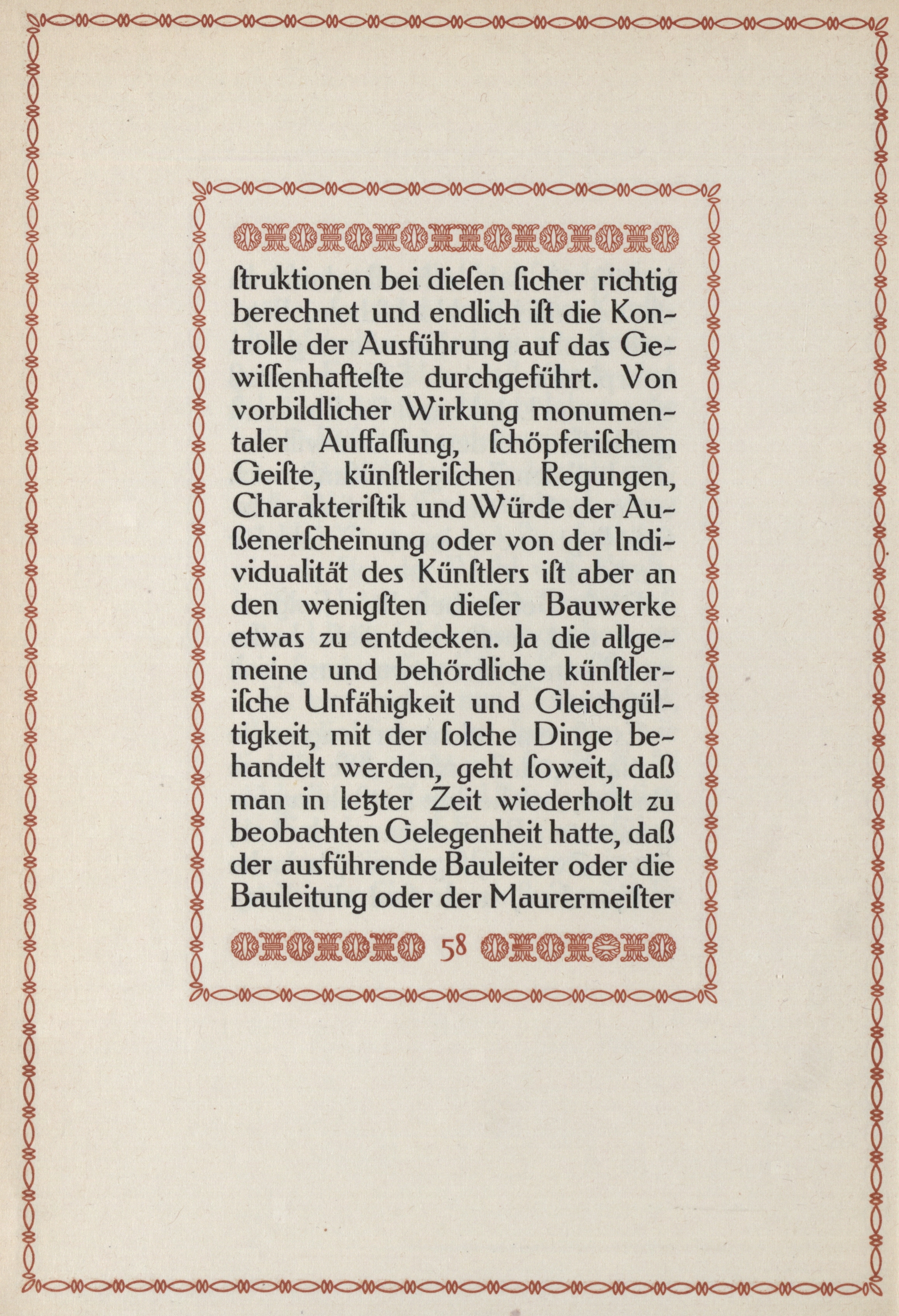 ſtruktionen bei dieſen ſicher richtig berechnet und endlich iſt die Kontrolle der Ausführung auf das Gewiſſenhafteſte durchgeführt. Von vorbildlicher Wirkung monumentaler Auffaſſung, ſchöpferiſchem Geiſte, künſtleriſchen Regungen, Charakteriſtik und Würde der Außenerſcheinung oder von der Individualität des Künſtlers iſt aber an den wenigſten dieſer Bauwerke etwas zu entdecken. Ja die allgemeine und behördliche künſtleriſche Unfähigkeit und Gleichgültigkeit, mit der ſolche Dinge behandelt werden, geht ſoweit, daß man in letzter Zeit wiederholt zu beobachten Gelegenheit hatte, daß der ausführende Bauleiter oder die Bauleitung oder der Maurermeiſter

58